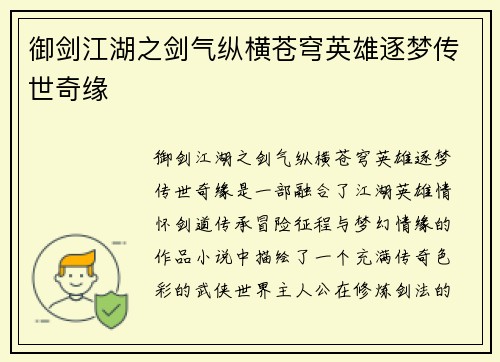 御剑江湖之剑气纵横苍穹英雄逐梦传世奇缘

御剑江湖之剑气纵横苍穹英雄逐梦传世奇缘是一部融合了江湖英雄情怀剑道传承冒险征程与梦幻情缘的作品小说中描绘了一个充满传奇色彩的武侠世界主人公在修炼剑法的